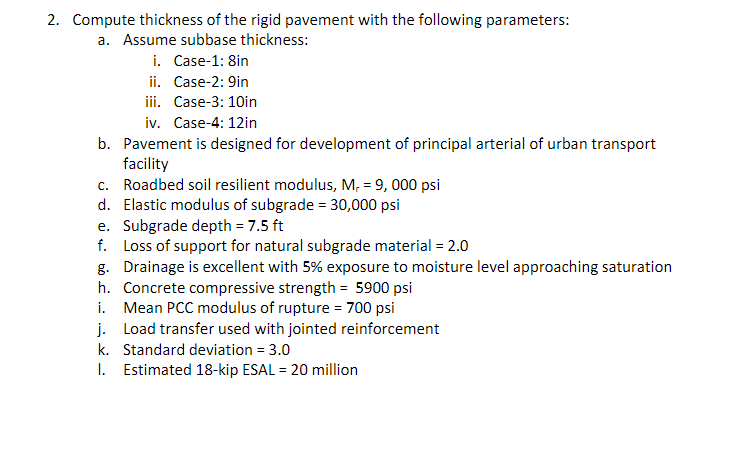 2. Compute thickness of the rigid pavement with the following parameters:

a. Assume subbase thickness:

i. Case-1: 8in

ii. Case-2: 9in

iii. Case-3: 10in

iv. Case-4: 12in

b. Pavement is designed for development of principal arterial of urban transport facility

c. Roadbed soil resilient modulus, $M_r$ = 9, 000 psi

d. Elastic modulus of subgrade = 30,000 psi

e. Subgrade depth = 7.5 ft

f. Loss of support for natural subgrade material = 2.0

g. Drainage is excellent with 5% exposure to moisture level approaching saturation

h. Concrete compressive strength = 5900 psi

i. Mean PCC modulus of rupture = 700 psi

j. Load transfer used with jointed reinforcement

k. Standard deviation = 3.0

l. Estimated 18-kip ESAL = 20 million